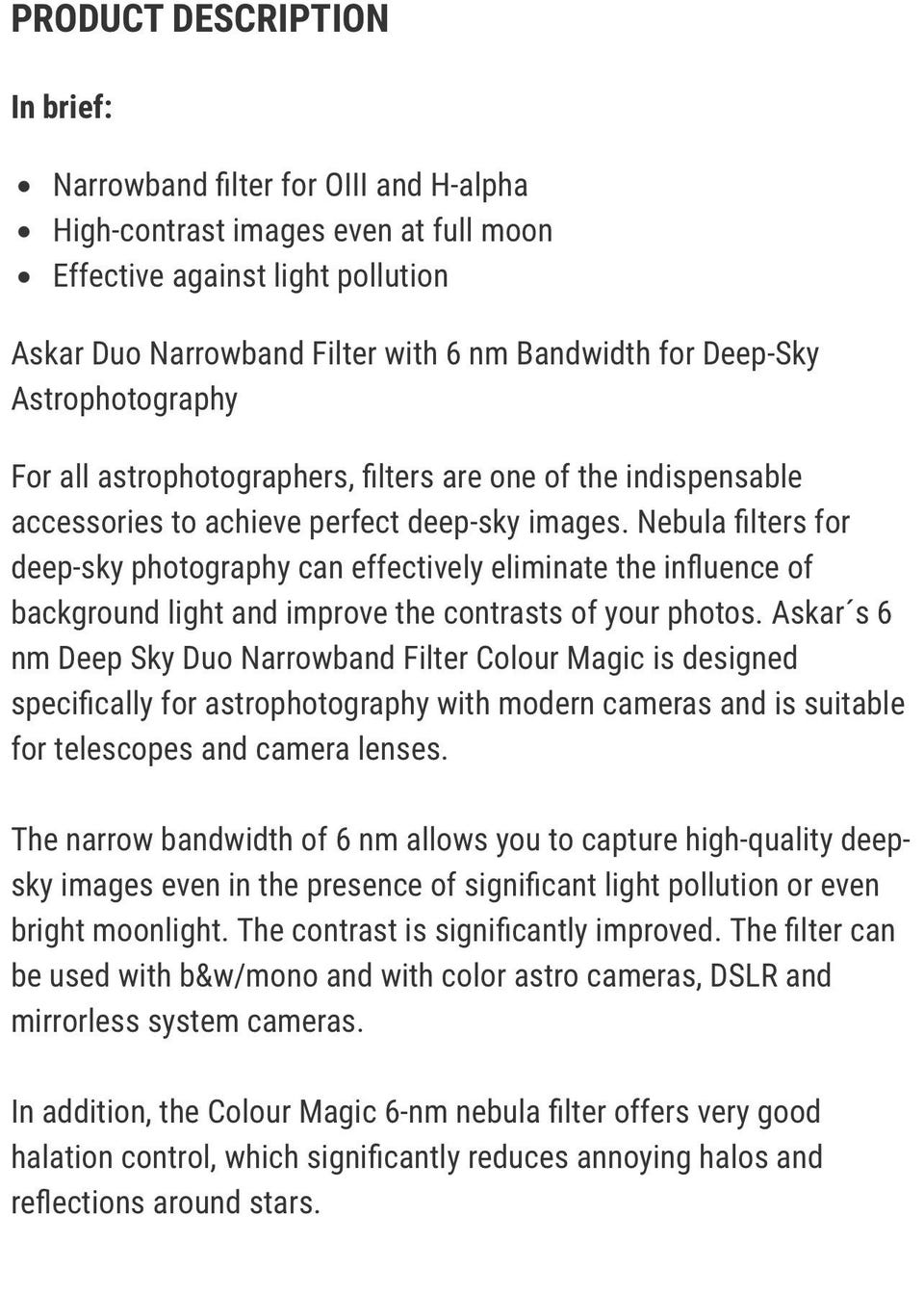 PRODUCT DESCRIPTION

In brief:

- Narrowband filter for OIII and H-alpha
- High-contrast images even at full moon
- Effective against light pollution

Askar Duo Narrowband Filter with 6 nm Bandwidth for Deep-Sky Astrophotography

For all astrophotographers, filters are one of the indispensable accessories to achieve perfect deep-sky images. Nebula filters for deep-sky photography can effectively eliminate the influence of background light and improve the contrasts of your photos. Askar´s 6 nm Deep Sky Duo Narrowband Filter Colour Magic is designed specifically for astrophotography with modern cameras and is suitable for telescopes and camera lenses.

The narrow bandwidth of 6 nm allows you to capture high-quality deep-sky images even in the presence of significant light pollution or even bright moonlight. The contrast is significantly improved. The filter can be used with b&w/mono and with color astro cameras, DSLR and mirrorless system cameras.

In addition, the Colour Magic 6-nm nebula filter offers very good halation control, which significantly reduces annoying halos and reflections around stars.